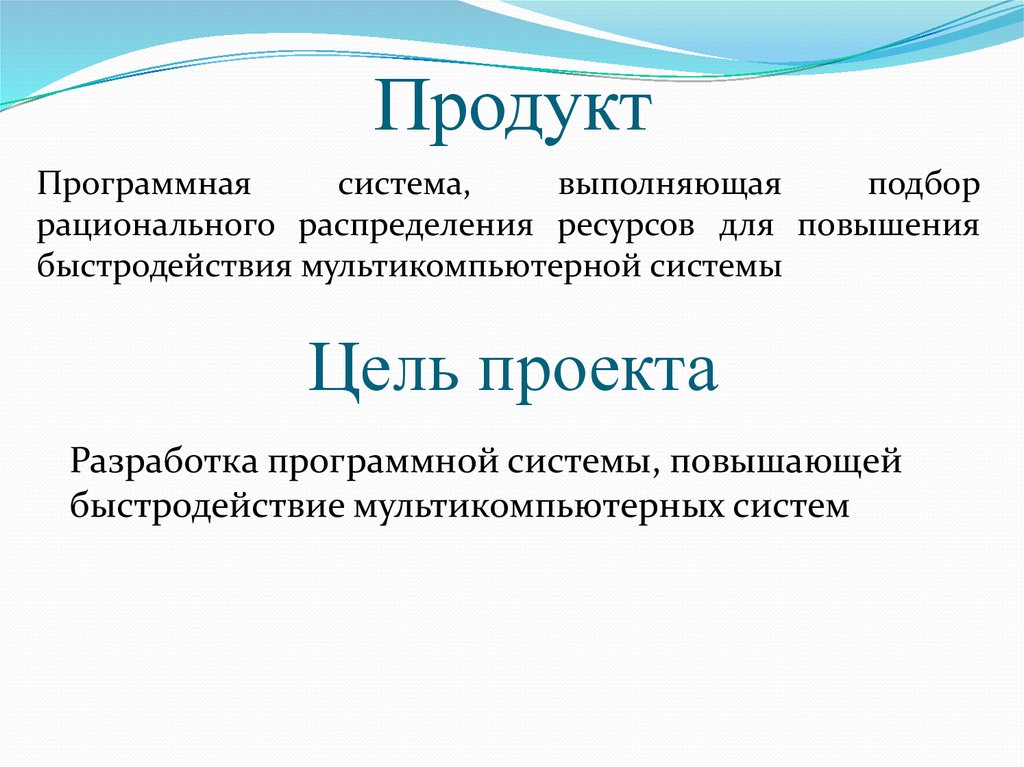 Продукт

Программная система, выполняющая подбор рационального распределения ресурсов для повышения быстродействия мультикомпьютерной системы

Цель проекта

Разработка программной системы, повышающей быстродействие мультикомпьютерных систем